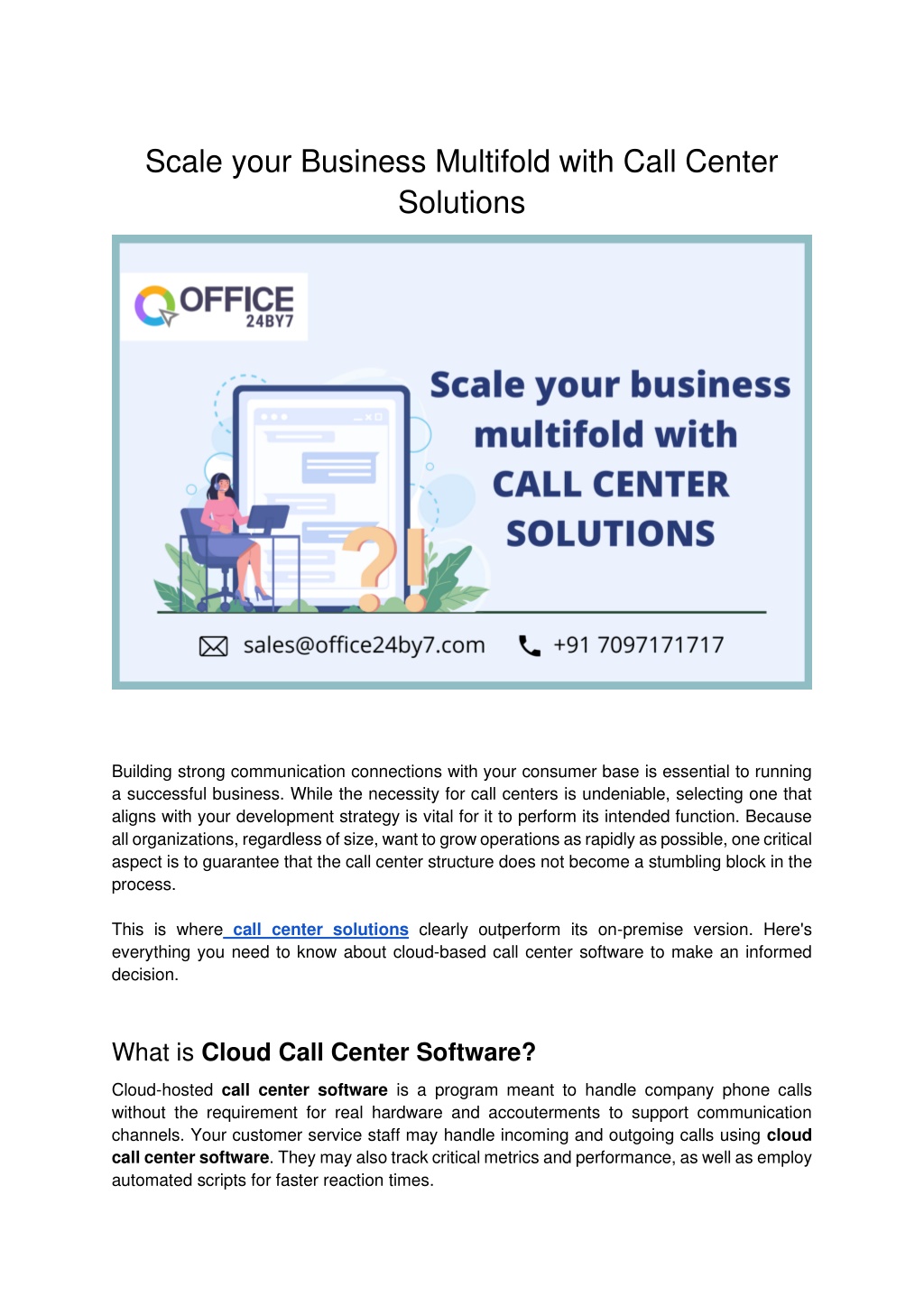 Scale your Business Multifold with Call Center Solutions

OFFICE
24BY7

Scale your business multifold with CALL CENTER SOLUTIONS

sales@office24by7.com
+91 7097171717

Building strong communication connections with your consumer base is essential to running a successful business. While the necessity for call centers is undeniable, selecting one that aligns with your development strategy is vital for it to perform its intended function. Because all organizations, regardless of size, want to grow operations as rapidly as possible, one critical aspect is to guarantee that the call center structure does not become a stumbling block in the process.

This is where call center solutions clearly outperform its on-premise version. Here's everything you need to know about cloud-based call center software to make an informed decision.

What is Cloud Call Center Software?

Cloud-hosted call center software is a program meant to handle company phone calls without the requirement for real hardware and accouterments to support communication channels. Your customer service staff may handle incoming and outgoing calls using cloud call center software. They may also track critical metrics and performance, as well as employ automated scripts for faster reaction times.